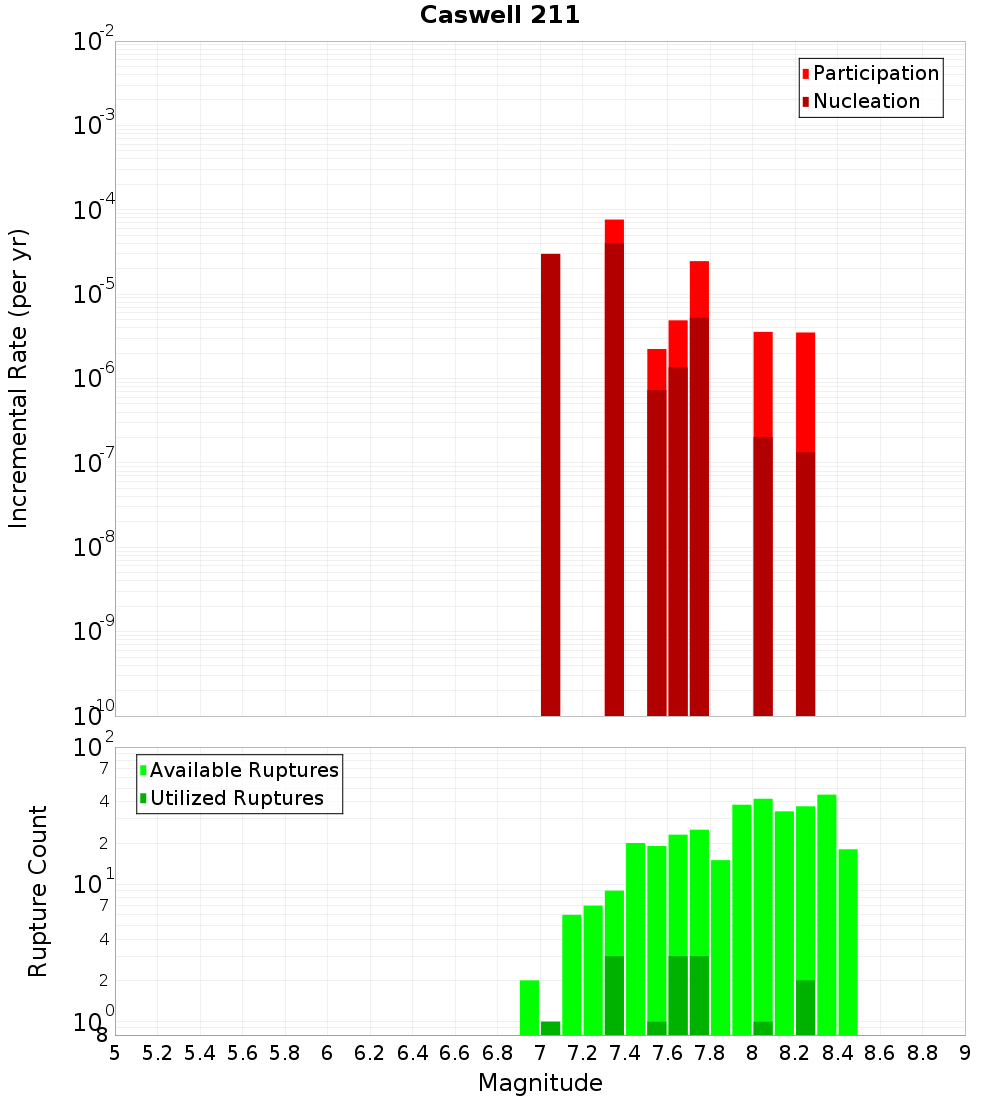 Caswell 211

Participation
Nucleation

Incremental Rate (per yr)

$10^{-2}$
$10^{-3}$
$10^{-4}$
$10^{-5}$
$10^{-6}$
$10^{-7}$
$10^{-8}$
$10^{-9}$
$10^{-10}$

Available Ruptures
Utilized Ruptures

Rupture Count

$10^{2}$
7
4
2
$10^{1}$
7
4
2
$10^{0}$
8

5 5.2 5.4 5.6 5.8 6 6.2 6.4 6.6 6.8 7 7.2 7.4 7.6 7.8 8 8.2 8.4 8.6 8.8 9

Magnitude